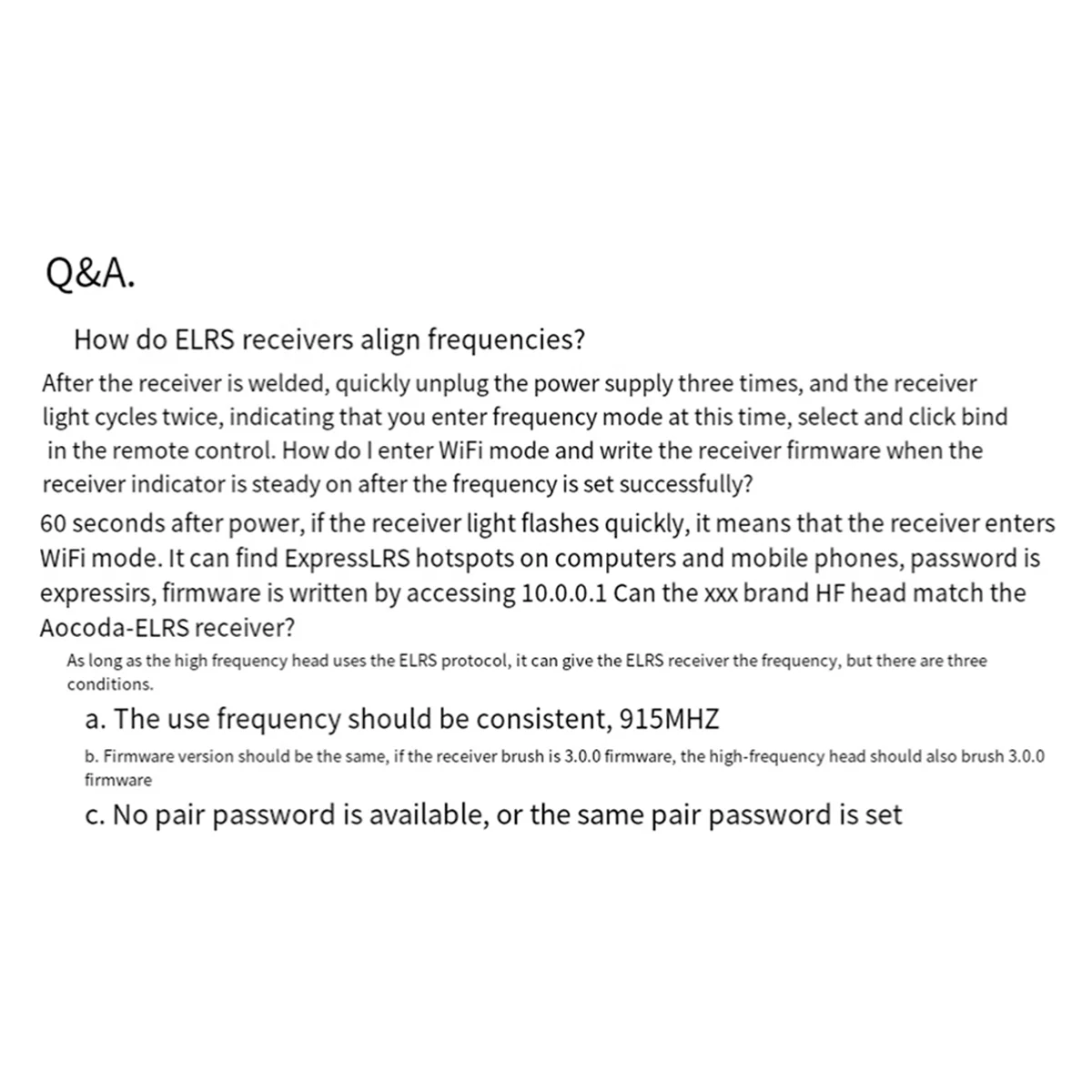 Q&A.

How do ELRS receivers align frequencies?

After the receiver is welded, quickly unplug the power supply three times, and the receiver light cycles twice, indicating that you enter frequency mode at this time, select and click bind in the remote control. How do I enter WiFi mode and write the receiver firmware when the receiver indicator is steady on after the frequency is set successfully?

60 seconds after power, if the receiver light flashes quickly, it means that the receiver enters WiFi mode. It can find ExpressLRS hotspots on computers and mobile phones, password is expressirs, firmware is written by accessing 10.0.0.1 Can the xxx brand HF head match the Aocoda-ELRS receiver?

As long as the high frequency head uses the ELRS protocol, it can give the ELRS receiver the frequency, but there are three conditions.

a. The use frequency should be consistent, 915MHZ

b. Firmware version should be the same, if the receiver brush is 3.0.0 firmware, the high-frequency head should also brush 3.0.0 firmware

c. No pair password is available, or the same pair password is set